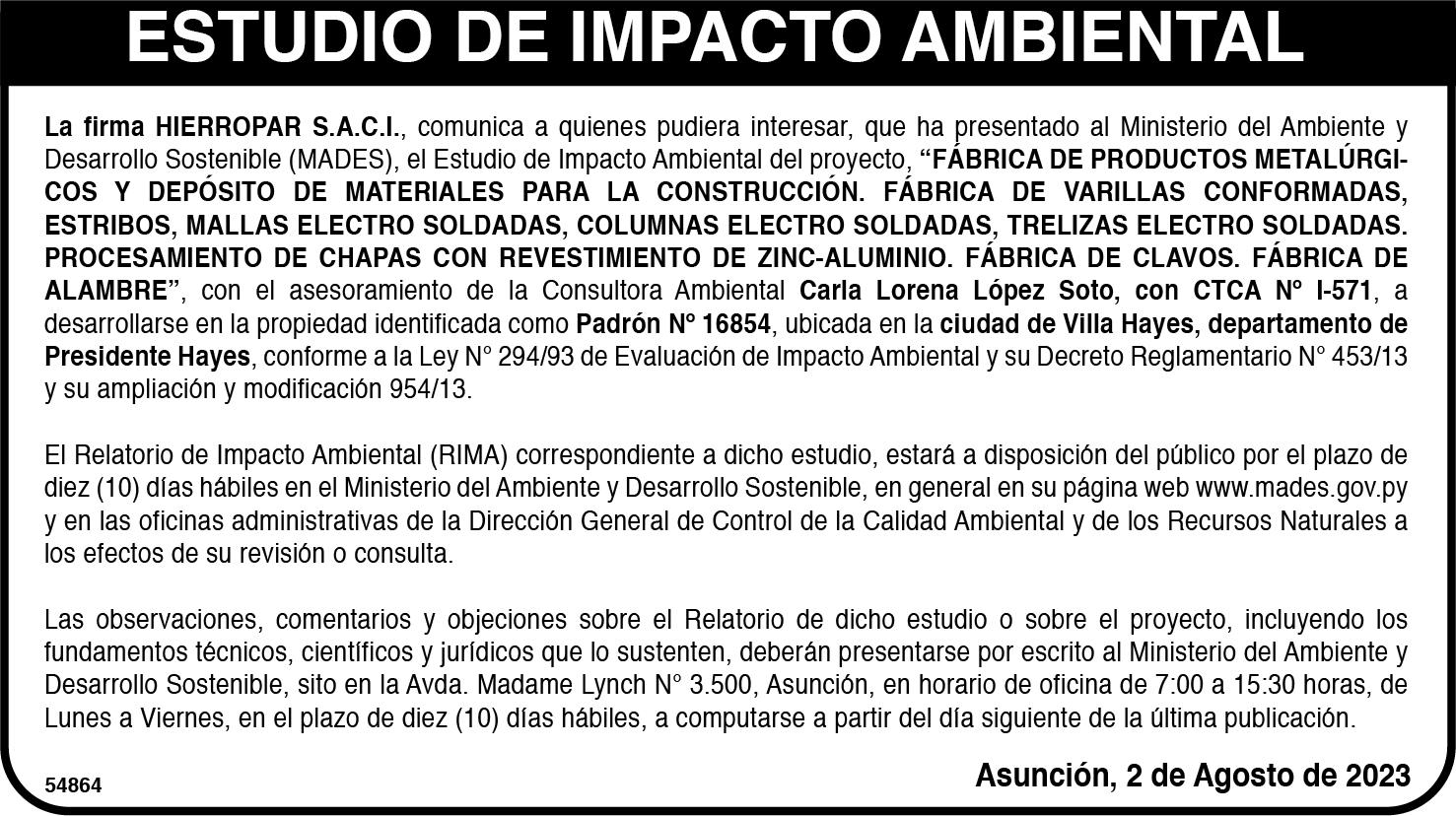 ESTUDIO DE IMPACTO AMBIENTAL

La firma HIERROPAR S.A.C.I., comunica a quienes pudiera interesar, que ha presentado al Ministerio del Ambiente y Desarrollo Sostenible (MADES), el Estudio de Impacto Ambiental del proyecto, "FÁBRICA DE PRODUCTOS METALÚRGICOS Y DEPÓSITO DE MATERIALES PARA LA CONSTRUCCIÓN. FÁBRICA DE VARILLAS CONFORMADAS, ESTRIBOS, MALLAS ELECTRO SOLDADAS, COLUMNAS ELECTRO SOLDADAS, TRELIZAS ELECTRO SOLDADAS. PROCESAMIENTO DE CHAPAS CON REVESTIMIENTO DE ZINC-ALUMINIO. FÁBRICA DE CLAVOS. FÁBRICA DE ALAMBRE", con el asesoramiento de la Consultora Ambiental Carla Lorena López Soto, con CTCA N° I-571, a desarrollarse en la propiedad identificada como Padrón N° 16854, ubicada en la ciudad de Villa Hayes, departamento de Presidente Hayes, conforme a la Ley N° 294/93 de Evaluación de Impacto Ambiental y su Decreto Reglamentario N° 453/13 y su ampliación y modificación 954/13.

El Relatorio de Impacto Ambiental (RIMA) correspondiente a dicho estudio, estará a disposición del público por el plazo de diez (10) días hábiles en el Ministerio del Ambiente y Desarrollo Sostenible, en general en su página web www.mades.gov.py y en las oficinas administrativas de la Dirección General de Control de la Calidad Ambiental y de los Recursos Naturales a los efectos de su revisión o consulta.

Las observaciones, comentarios y objeciones sobre el Relatorio de dicho estudio o sobre el proyecto, incluyendo los fundamentos técnicos, científicos y jurídicos que lo sustenten, deberán presentarse por escrito al Ministerio del Ambiente y Desarrollo Sostenible, sito en la Avda. Madame Lynch N° 3.500, Asunción, en horario de oficina de 7:00 a 15:30 horas, de Lunes a Viernes, en el plazo de diez (10) días hábiles, a computarse a partir del día siguiente de la última publicación.

54864

Asunción, 2 de Agosto de 2023